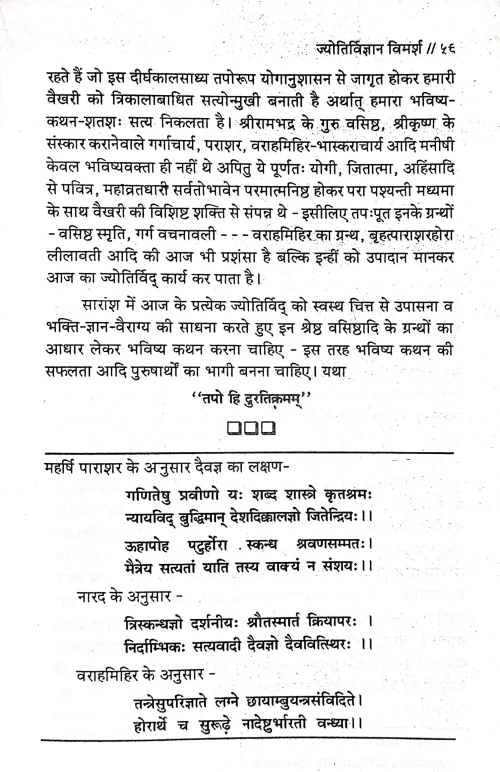 ज्योतिर्विज्ञान विमर्श // ५६

रहते हैं जो इस दीर्घकालसाध्य तपोरूप योगानुशासन से जागृत होकर हमारी वैखरी को त्रिकालाबाधित सत्योन्मुखी बनाती है अर्थात् हमारा भविष्य-कथन-शतशः सत्य निकलता है। श्रीरामभद्र के गुरु वसिष्ठ, श्रीकृष्ण के संस्कार करानेवाले गर्गाचार्य, पराशर, वराहमिहिर-भास्कराचार्य आदि मनीषी केवल भविष्यवक्ता ही नहीं थे अपितु ये पूर्णतः योगी, जितात्मा, अहिंसादि से पवित्र, महाव्रतधारी सर्वतोभावेन परमात्मनिष्ठ होकर परा पश्यन्ती मध्यमा के साथ वैखरी की विशिष्ट शक्ति से संपन्न थे - इसीलिए तपःपूत इनके ग्रन्थों - वसिष्ठ स्मृति, गर्ग वचनावली - - - वराहमिहिर का ग्रन्थ, बृहत्पाराशरहोरा लीलावती आदि की आज भी प्रशंसा है बल्कि इन्हीं को उपादान मानकर आज का ज्योतिर्विद् कार्य कर पाता है।

सारांश में आज के प्रत्येक ज्योतिर्विद् को स्वस्थ चित्त से उपासना व भक्ति-ज्ञान-वैराग्य की साधना करते हुए इन श्रेष्ठ वसिष्ठादि के ग्रन्थों का आधार लेकर भविष्य कथन करना चाहिए - इस तरह भविष्य कथन की सफलता आदि पुरुषार्थों का भागी बनना चाहिए। यथा

''तपो हि दुरतिक्रमम्''

❑❑❑

महर्षि पाराशर के अनुसार दैवज्ञ का लक्षण-

गणितेषु प्रवीणो यः शब्द शास्त्रे कृतश्रमः
न्यायविद् बुद्धिमान् देशदिक्कालज्ञो जितेन्द्रियः।।
ऊहापोह पटुर्होरा . स्कन्ध श्रवणसम्मतः।
मैत्रेय सत्यतां याति तस्य वाक्यं न संशयः।।

नारद के अनुसार -

त्रिस्कन्धज्ञो दर्शनीयः श्रौतस्मार्त क्रियापरः ।
निर्दाम्भिकः सत्यवादी दैवज्ञो दैववित्स्थिरः ।।

वराहमिहिर के अनुसार -

तन्त्रेसुपरिज्ञाते लग्ने छायाम्बुयन्त्रसंविदिते।
होरार्थे च सुरूढ़े नादेष्टुर्भारती वन्ध्या।।